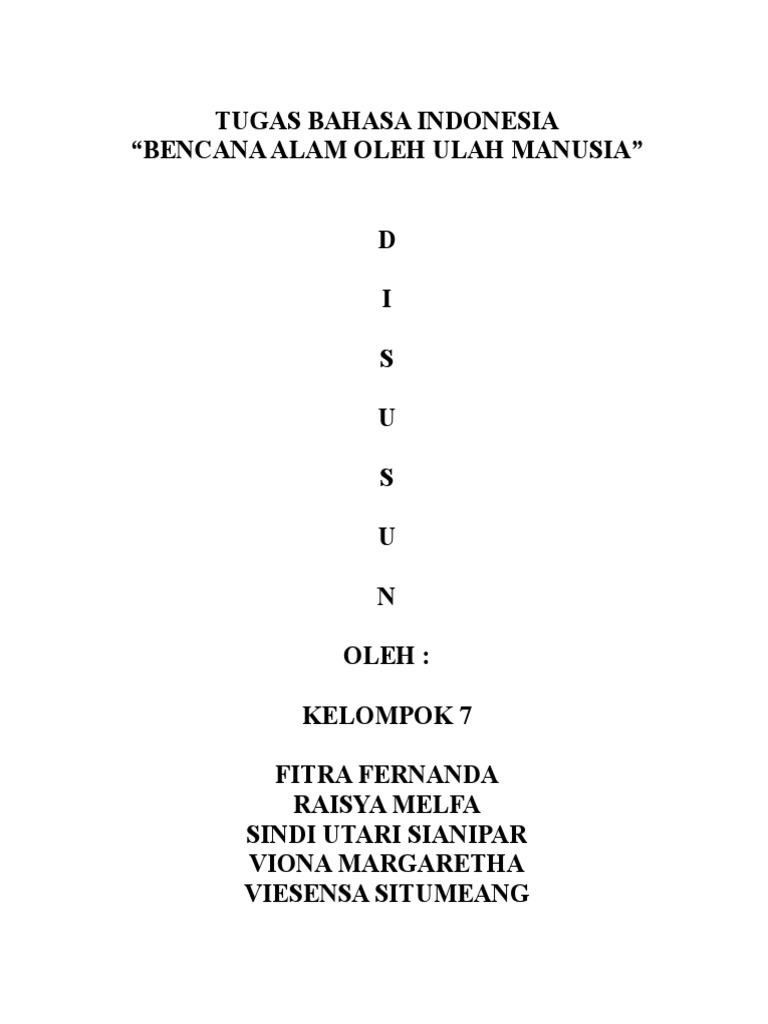 TUGAS BAHASA INDONESIA
“BENCANA ALAM OLEH ULAH MANUSIA”

D

I

S

U

S

U

N

OLEH :

KELOMPOK 7

FITRA FERNANDA
RAISYA MELFA
SINDI UTARI SIANIPAR
VIONA MARGARETHA
VIESENSA SITUMEANG